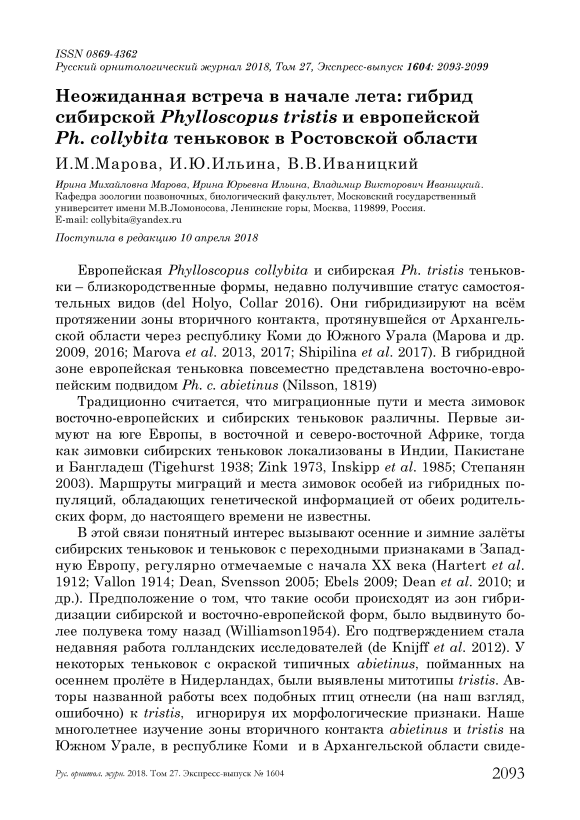 ISSN 0869-4362
Русский орнитологический журнал 2018, Том 27, Экспресс-выпуск 1604: 2093-2099

Неожиданная встреча в начале лета: гибрид сибирской Phylloscopus tristis и европейской Ph. collybita теньковок в Ростовской области

И.М.Марова, И.Ю.Ильина, В.В.Иваницкий

Ирина Михайловна Марова, Ирина Юрьевна Ильина, Владимир Викторович Иваницкий. Кафедра зоологии позвоночных, биологический факультет, Московский государственный университет имени М.В.Ломоносова, Ленинские горы, Москва, 119899, Россия. E-mail: collybita@yandex.ru

Поступила в редакцию 10 апреля 2018

Европейская Phylloscopus collybita и сибирская Ph. tristis теньковки – близкородственные формы, недавно получившие статус самостоятельных видов (del Holyo, Collar 2016). Они гибридизируют на всём протяжении зоны вторичного контакта, протянувшейся от Архангельской области через республику Коми до Южного Урала (Марова и др. 2009, 2016; Marova et al. 2013, 2017; Shipilina et al. 2017). В гибридной зоне европейская теньковка повсеместно представлена восточно-европейским подвидом Ph. c. abietinus (Nilsson, 1819)

Традиционно считается, что миграционные пути и места зимовок восточно-европейских и сибирских теньковок различны. Первые зимуют на юге Европы, в восточной и северо-восточной Африке, тогда как зимовки сибирских теньковок локализованы в Индии, Пакистане и Бангладеш (Tigehurst 1938; Zink 1973, Inskipp et al. 1985; Степанян 2003). Маршруты миграций и места зимовок особей из гибридных популяций, обладающих генетической информацией от обеих родительских форм, до настоящего времени не известны.

В этой связи понятный интерес вызывают осенние и зимние залёты сибирских теньковок и теньковок с переходными признаками в Западную Европу, регулярно отмечаемые с начала XX века (Hartert et al. 1912; Vallon 1914; Dean, Svensson 2005; Ebels 2009; Dean et al. 2010; и др.). Предположение о том, что такие особи происходят из зон гибридизации сибирской и восточно-европейской форм, было выдвинуто более полувека тому назад (Williamson1954). Его подтверждением стала недавняя работа голландских исследователей (de Knijff et al. 2012). У некоторых теньковок с окраской типичных abietinus, пойманных на осеннем пролёте в Нидерландах, были выявлены митотипы tristis. Авторы названной работы всех подобных птиц отнесли (на наш взгляд, ошибочно) к tristis, игнорируя их морфологические признаки. Наше многолетнее изучение зоны вторичного контакта abietinus и tristis на Южном Урале, в республике Коми и в Архангельской области свиде-

Рус. орнитол. журн. 2018. Том 27. Экспресс-выпуск № 1604 2093